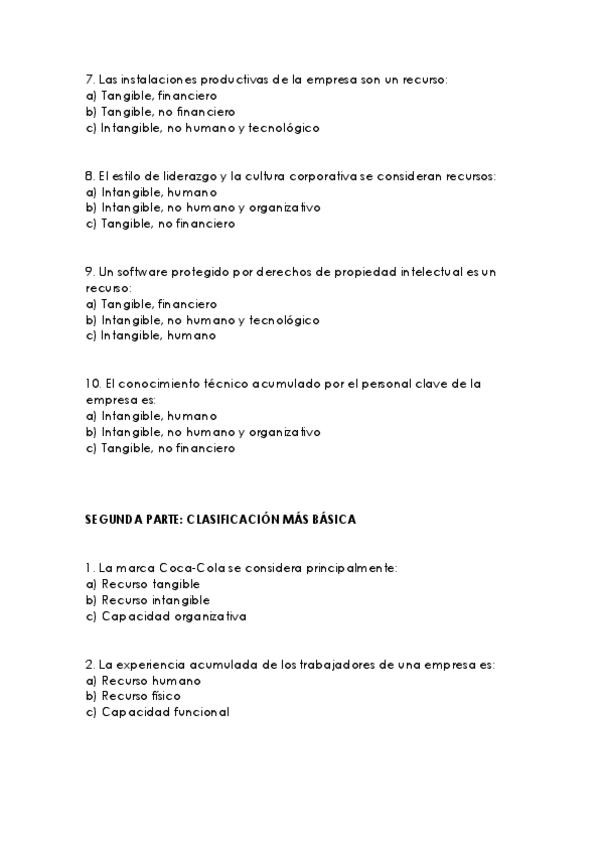 7. Las instalaciones productivas de la empresa son un recurso:
a) Tangible, financiero
b) Tangible, no financiero
c) Intangible, no humano y tecnológico

8. El estilo de liderazgo y la cultura corporativa se consideran recursos:
a) Intangible, humano
b) Intangible, no humano y organizativo
c) Tangible, no financiero

9. Un software protegido por derechos de propiedad intelectual es un recurso:
a) Tangible, financiero
b) Intangible, no humano y tecnológico
c) Intangible, humano

10. El conocimiento técnico acumulado por el personal clave de la empresa es:
a) Intangible, humano
b) Intangible, no humano y organizativo
c) Tangible, no financiero

SEGUNDA PARTE: CLASIFICACIÓN MÁS BÁSICA

1. La marca Coca-Cola se considera principalmente:
a) Recurso tangible
b) Recurso intangible
c) Capacidad organizativa

2. La experiencia acumulada de los trabajadores de una empresa es:
a) Recurso humano
b) Recurso físico
c) Capacidad funcional